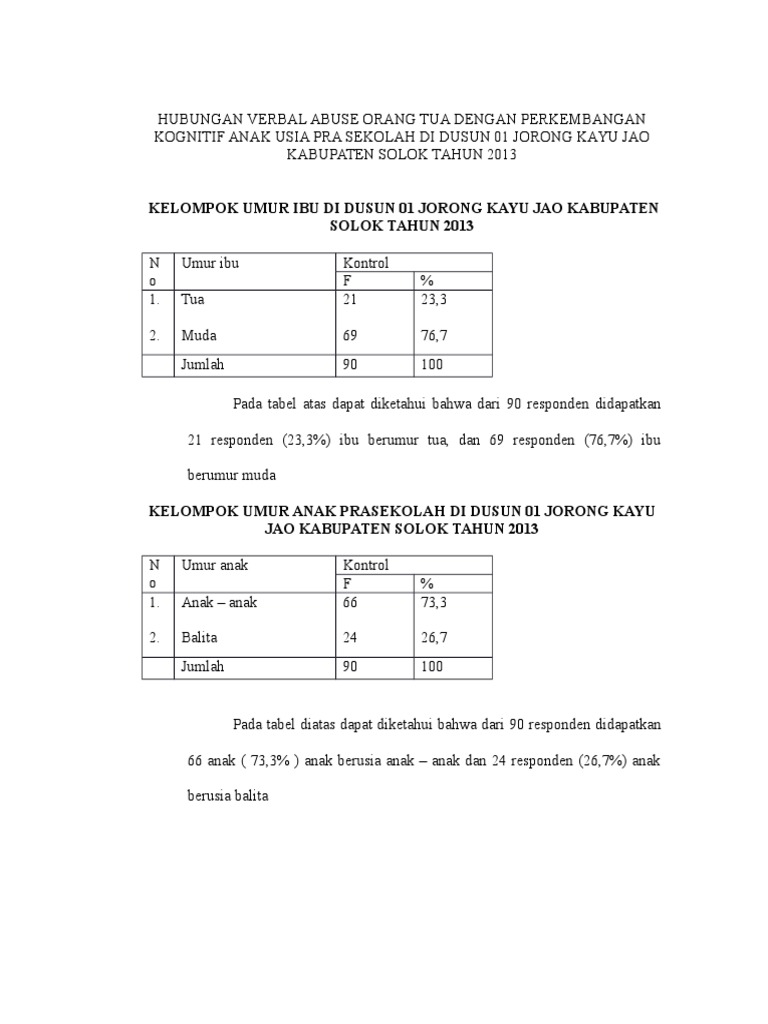 HUBUNGAN VERBAL ABUSE ORANG TUA DENGAN PERKEMBANGAN KOGNITIF ANAK USIA PRA SEKOLAH DI DUSUN 01 JORONG KAYU JAO KABUPATEN SOLOK TAHUN 2013

KELOMPOK UMUR IBU DI DUSUN 01 JORONG KAYU JAO KABUPATEN SOLOK TAHUN 2013

| No | Umur ibu | Kontrol | |
|---|---|---|---|
| | | F | % |
| 1. | Tua | 21 | 23,3 |
| 2. | Muda | 69 | 76,7 |
| | Jumlah | 90 | 100 |

Pada tabel atas dapat diketahui bahwa dari 90 responden didapatkan 21 responden (23,3%) ibu berumur tua, dan 69 responden (76,7%) ibu berumur muda

KELOMPOK UMUR ANAK PRASEKOLAH DI DUSUN 01 JORONG KAYU JAO KABUPATEN SOLOK TAHUN 2013

| No | Umur anak | Kontrol | |
|---|---|---|---|
| | | F | % |
| 1. | Anak – anak | 66 | 73,3 |
| 2. | Balita | 24 | 26,7 |
| | Jumlah | 90 | 100 |

Pada tabel diatas dapat diketahui bahwa dari 90 responden didapatkan 66 anak ( 73,3% ) anak berusia anak – anak dan 24 responden (26,7%) anak berusia balita